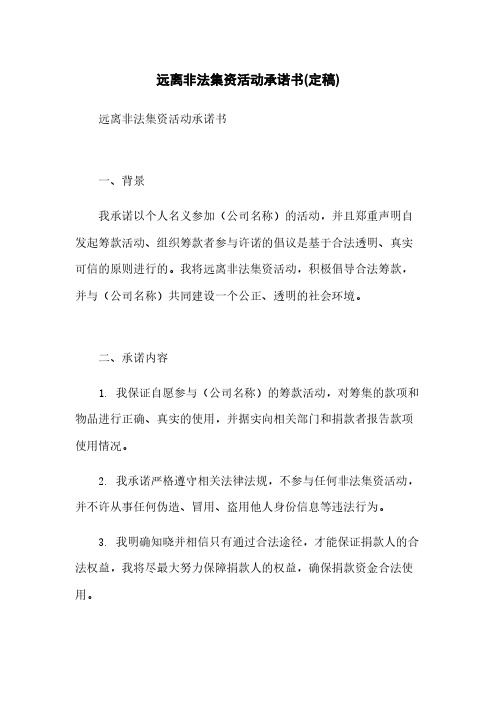 远离非法集资活动承诺书(定稿)

远离非法集资活动承诺书

一、背景

我承诺以个人名义参加（公司名称）的活动，并且郑重声明自发起筹款活动、组织筹款者参与许诺的倡议是基于合法透明、真实可信的原则进行的。我将远离非法集资活动，积极倡导合法筹款，并与（公司名称）共同建设一个公正、透明的社会环境。

二、承诺内容

1. 我保证自愿参与（公司名称）的筹款活动，对筹集的款项和物品进行正确、真实的使用，并据实向相关部门和捐款者报告款项使用情况。

2. 我承诺严格遵守相关法律法规，不参与任何非法集资活动，并不许从事任何伪造、冒用、盗用他人身份信息等违法行为。

3. 我明确知晓并相信只有通过合法途径，才能保证捐款人的合法权益，我将尽最大努力保障捐款人的权益，确保捐款资金合法使用。